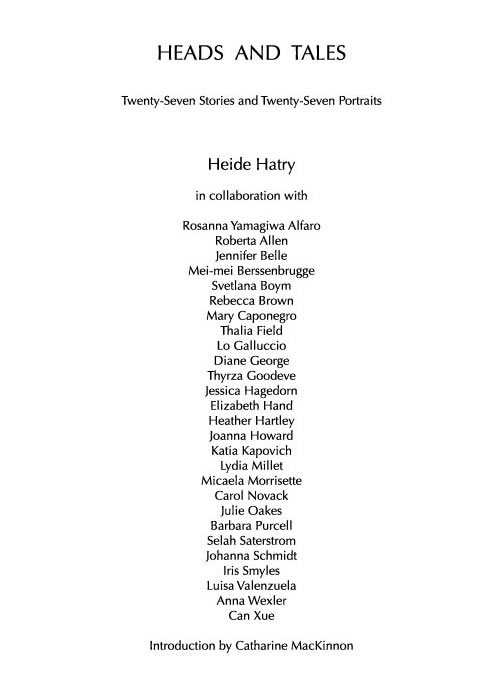 HEADS AND TALES

Twenty-Seven Stories and Twenty-Seven Portraits

Heide Hatry

in collaboration with

Rosanna Yamagiwa Alfaro
Roberta Allen
Jennifer Belle
Mei-mei Berssenbrugge
Svetlana Boym
Rebecca Brown
Mary Caponegro
Thalia Field
Lo Galluccio
Diane George
Thyrza Goodeve
Jessica Hagedorn
Elizabeth Hand
Heather Hartley
Joanna Howard
Katia Kapovich
Lydia Millet
Micaela Morrisette
Carol Novack
Julie Oakes
Barbara Purcell
Selah Saterstrom
Johanna Schmidt
Iris Smyles
Luisa Valenzuela
Anna Wexler
Can Xue

Introduction by Catharine MacKinnon